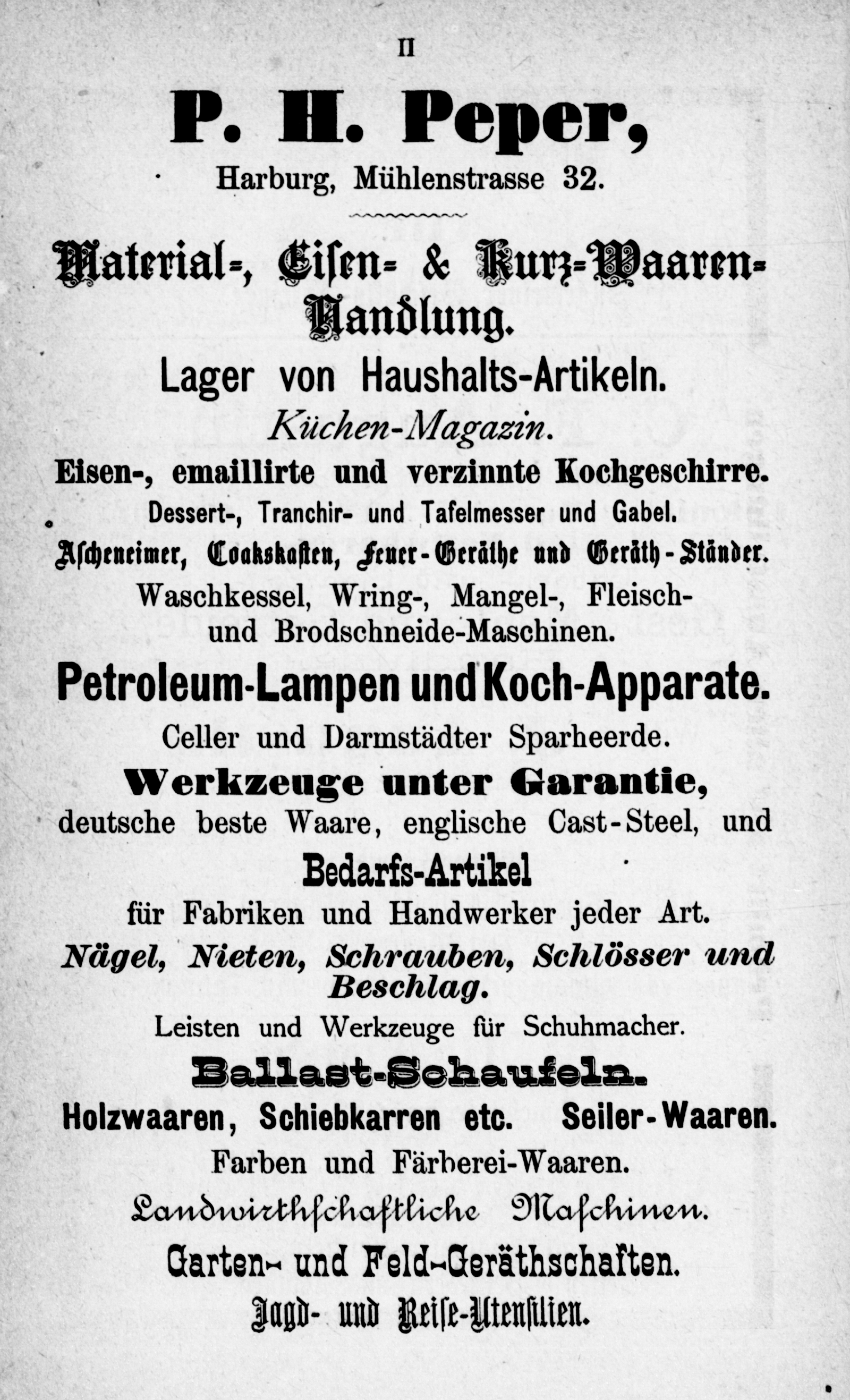 II

P. H. Peper,

Harburg, Mühlenstrasse 32.

Material-, Eisen- & Kurz-Waaren-Handlung.

Lager von Haushalts-Artikeln.

Küchen-Magazin.

Eisen-, emaillirte und verzinnte Kochgeschirre.

Dessert-, Tranchir- und Tafelmesser und Gabel.

Ascheneimer, Coakskasten, Feuer-Geräthe und Geräth-Ständer.

Waschkessel, Wring-, Mangel-, Fleisch- und Brodschneide-Maschinen.

Petroleum-Lampen und Koch-Apparate.

Celler und Darmstädter Sparheerde.

Werkzeuge unter Garantie,

deutsche beste Waare, englische Cast-Steel, und

Bedarfs-Artikel

für Fabriken und Handwerker jeder Art.

Nägel, Nieten, Schrauben, Schlösser und Beschlag.

Leisten und Werkzeuge für Schuhmacher.

Ballast-Schaufeln.

Holzwaaren, Schiebkarren etc. Seiler-Waaren.

Farben und Färberei-Waaren.

Landwirthschaftliche Maschinen.

Garten- und Feld-Geräthschaften.

Jagd- und Reise-Utensilien.